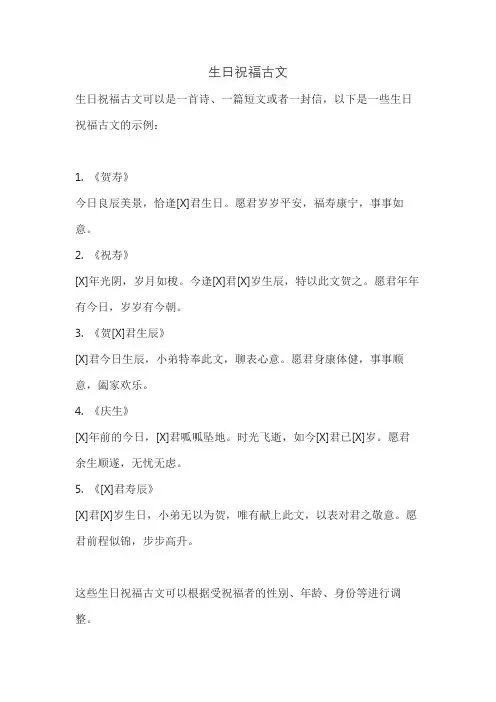 生日祝福古文

生日祝福古文可以是一首诗、一篇短文或者一封信，以下是一些生日祝福古文的示例：

1. 《贺寿》

今日良辰美景，恰逢[X]君生日。愿君岁岁平安，福寿康宁，事事如意。

2. 《祝寿》

[X]年光阴，岁月如梭。今逢[X]君[X]岁生辰，特以此文贺之。愿君年年有今日，岁岁有今朝。

3. 《贺[X]君生辰》

[X]君今日生辰，小弟特奉此文，聊表心意。愿君身康体健，事事顺意，阖家欢乐。

4. 《庆生》

[X]年前的今日，[X]君呱呱坠地。时光飞逝，如今[X]君已[X]岁。愿君余生顺遂，无忧无虑。

5. 《[X]君寿辰》

[X]君[X]岁生日，小弟无以为贺，唯有献上此文，以表对君之敬意。愿君前程似锦，步步高升。

这些生日祝福古文可以根据受祝福者的性别、年龄、身份等进行调整。